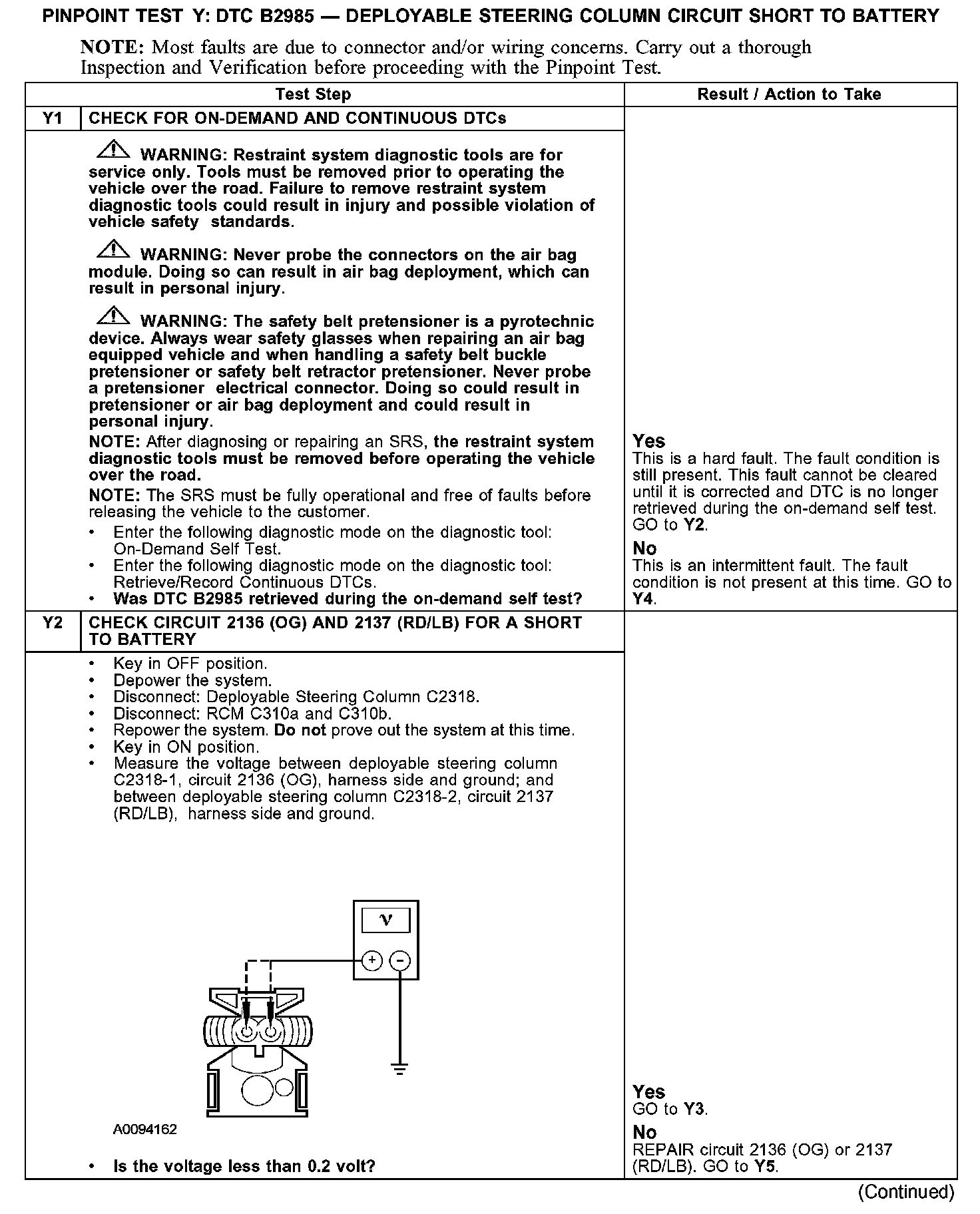 PINPOINT TEST Y: DTC B2985 — DEPLOYABLE STEERING COLUMN CIRCUIT SHORT TO BATTERY

NOTE: Most faults are due to connector and/or wiring concerns. Carry out a thorough Inspection and Verification before proceeding with the Pinpoint Test.

| Test Step | | Result / Action to Take |
|---|---|---|
| Y1 | CHECK FOR ON-DEMAND AND CONTINUOUS DTCs | |
| | WARNING: Restraint system diagnostic tools are for service only. Tools must be removed prior to operating the vehicle over the road. Failure to remove restraint system diagnostic tools could result in injury and possible violation of vehicle safety standards. WARNING: Never probe the connectors on the air bag module. Doing so can result in air bag deployment, which can result in personal injury. WARNING: The safety belt pretensioner is a pyrotechnic device. Always wear safety glasses when repairing an air bag equipped vehicle and when handling a safety belt buckle pretensioner or safety belt retractor pretensioner. Never probe a pretensioner electrical connector. Doing so could result in pretensioner or air bag deployment and could result in personal injury. NOTE: After diagnosing or repairing an SRS, the restraint system diagnostic tools must be removed before operating the vehicle over the road. NOTE: The SRS must be fully operational and free of faults before releasing the vehicle to the customer. • Enter the following diagnostic mode on the diagnostic tool: On-Demand Self Test. • Enter the following diagnostic mode on the diagnostic tool: Retrieve/Record Continuous DTCs. • Was DTC B2985 retrieved during the on-demand self test? | Yes This is a hard fault. The fault condition is still present. This fault cannot be cleared until it is corrected and DTC is no longer retrieved during the on-demand self test. GO to Y2. No This is an intermittent fault. The fault condition is not present at this time. GO to Y4. |
| Y2 | CHECK CIRCUIT 2136 (OG) AND 2137 (RD/LB) FOR A SHORT TO BATTERY | |
| | • Key in OFF position. • Depower the system. • Disconnect: Deployable Steering Column C2318. • Disconnect: RCM C310a and C310b. • Repower the system. Do not prove out the system at this time. • Key in ON position. • Measure the voltage between deployable steering column C2318-1, circuit 2136 (OG), harness side and ground; and between deployable steering column C2318-2, circuit 2137 (RD/LB), harness side and ground. V + − A0094162 • Is the voltage less than 0.2 volt? | Yes GO to Y3. No REPAIR circuit 2136 (OG) or 2137 (RD/LB). GO to Y5. |

(Continued)